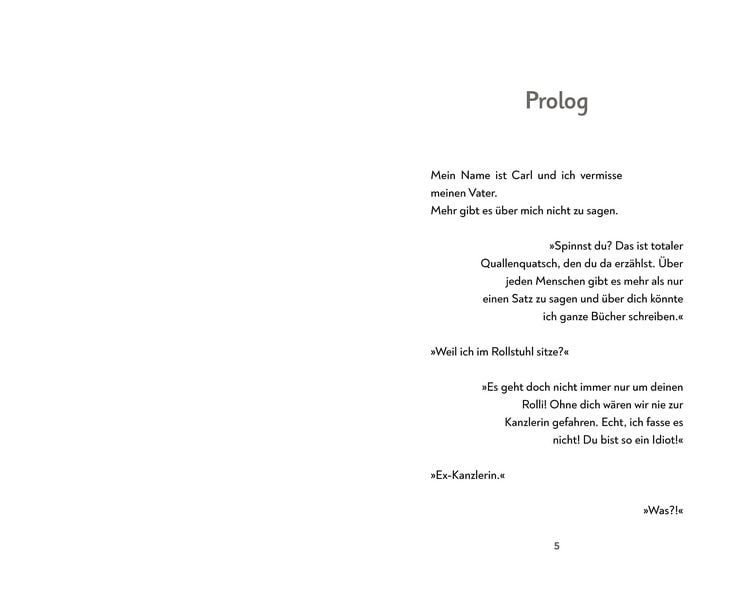 Prolog

Mein Name ist Carl und ich vermisse meinen Vater.
Mehr gibt es über mich nicht zu sagen.

»Spinnst du? Das ist totaler Quallenquatsch, den du da erzählst. Über jeden Menschen gibt es mehr als nur einen Satz zu sagen und über dich könnte ich ganze Bücher schreiben.«

»Weil ich im Rollstuhl sitze?«

»Es geht doch nicht immer nur um deinen Rolli! Ohne dich wären wir nie zur Kanzlerin gefahren. Echt, ich fasse es nicht! Du bist so ein Idiot!«

»Ex-Kanzlerin.«

»Was?!«

5